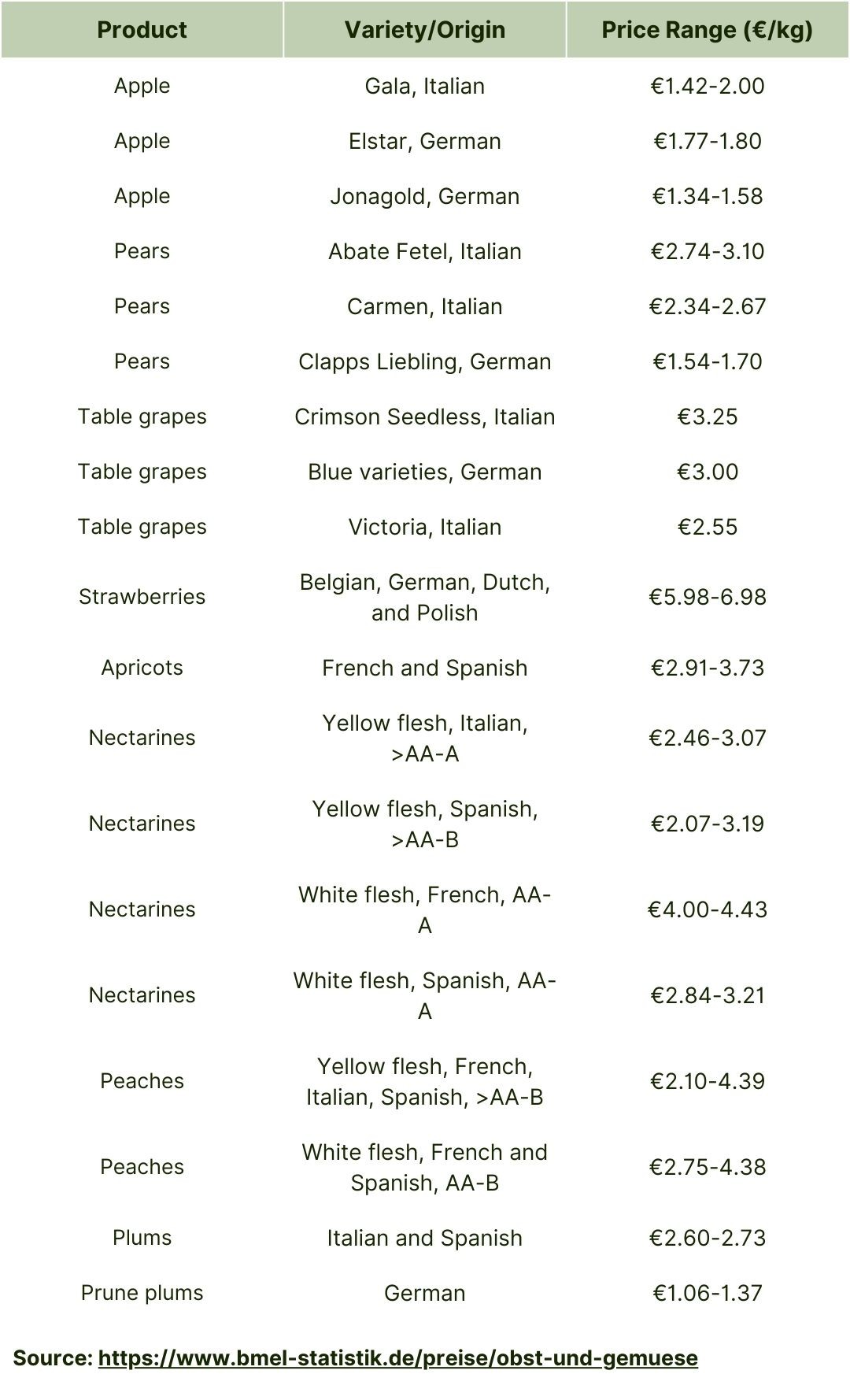 | Product | Variety/Origin | Price Range (€/kg) |
|---|---|---|
| Apple | Gala, Italian | €1.42-2.00 |
| Apple | Elstar, German | €1.77-1.80 |
| Apple | Jonagold, German | €1.34-1.58 |
| Pears | Abate Fetel, Italian | €2.74-3.10 |
| Pears | Carmen, Italian | €2.34-2.67 |
| Pears | Clapps Liebling, German | €1.54-1.70 |
| Table grapes | Crimson Seedless, Italian | €3.25 |
| Table grapes | Blue varieties, German | €3.00 |
| Table grapes | Victoria, Italian | €2.55 |
| Strawberries | Belgian, German, Dutch, and Polish | €5.98-6.98 |
| Apricots | French and Spanish | €2.91-3.73 |
| Nectarines | Yellow flesh, Italian, >AA-A | €2.46-3.07 |
| Nectarines | Yellow flesh, Spanish, >AA-B | €2.07-3.19 |
| Nectarines | White flesh, French, AA-A | €4.00-4.43 |
| Nectarines | White flesh, Spanish, AA-A | €2.84-3.21 |
| Peaches | Yellow flesh, French, Italian, Spanish, >AA-B | €2.10-4.39 |
| Peaches | White flesh, French and Spanish, AA-B | €2.75-4.38 |
| Plums | Italian and Spanish | €2.60-2.73 |
| Prune plums | German | €1.06-1.37 |

Source: https://www.bmel-statistik.de/preise/obst-und-gemuese